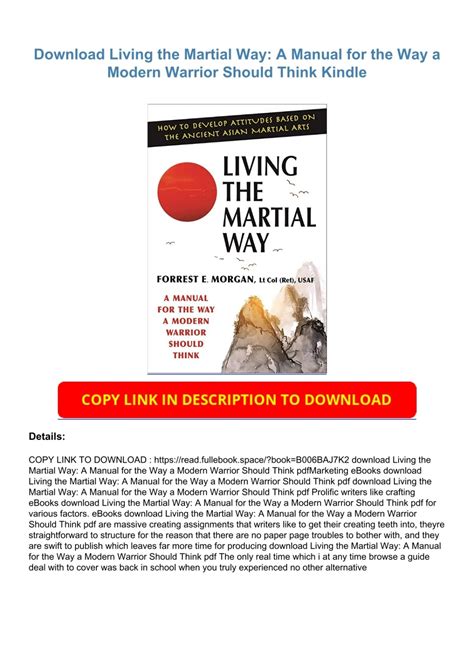 Download Living the Martial Way: A Manual for the Way a Modern Warrior Should Think Kindle

HOW TO DEVELOP ATTITUDES BASED ON THE ANCIENT ASIAN MARTIAL ARTS

LIVING THE MARTIAL WAY

FORREST E. MORGAN, Lt Col (Ret), USAF

A MANUAL FOR THE WAY A MODERN WARRIOR SHOULD THINK

COPY LINK IN DESCRIPTION TO DOWNLOAD

Details:

COPY LINK TO DOWNLOAD : https://read.fullebook.space/?book=B006BAJ7K2 download Living the Martial Way: A Manual for the Way a Modern Warrior Should Think pdfMarketing eBooks download Living the Martial Way: A Manual for the Way a Modern Warrior Should Think pdf download Living the Martial Way: A Manual for the Way a Modern Warrior Should Think pdf Prolific writers like crafting eBooks download Living the Martial Way: A Manual for the Way a Modern Warrior Should Think pdf for various factors. eBooks download Living the Martial Way: A Manual for the Way a Modern Warrior Should Think pdf are massive creating assignments that writers like to get their creating teeth into, theyre straightforward to structure for the reason that there are no paper page troubles to bother with, and they are swift to publish which leaves far more time for producing download Living the Martial Way: A Manual for the Way a Modern Warrior Should Think pdf The only real time which i at any time browse a guide deal with to cover was back in school when you truly experienced no other alternative